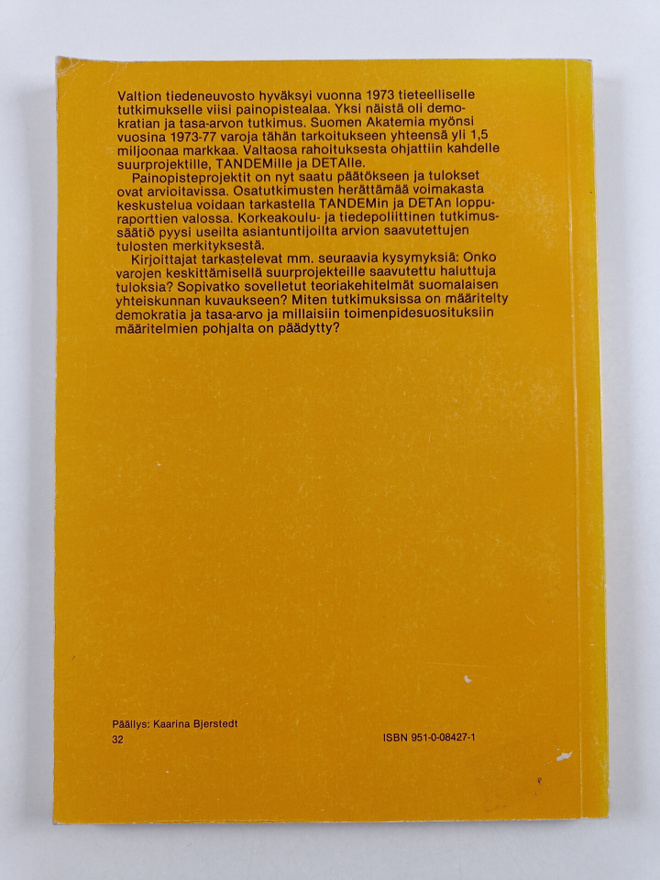 Valtion tiedeneuvosto hyväksyi vuonna 1973 tieteelliselle tutkimukselle viisi painopistealaa. Yksi näistä oli demokratian ja tasa-arvon tutkimus. Suomen Akatemia myönsi vuosina 1973-77 varoja tähän tarkoitukseen yhteensä yli 1,5 miljoonaa markkaa. Valtaosa rahoituksesta ohjattiin kahdelle suurprojektille, TANDEMille ja DETAlle.

Painopisteprojektit on nyt saatu päätökseen ja tulokset ovat arvioitavissa. Osatutkimusten herättämää voimakasta keskustelua voidaan tarkastella TANDEMin ja DETAn loppuraporttien valossa. Korkeakoulu- ja tiedepoliittinen tutkimussäätiö pyysi useilta asiantuntijoilta arvion saavutettujen tulosten merkityksestä.

Kirjoittajat tarkastelevat mm. seuraavia kysymyksiä: Onko varojen keskittämisellä suurprojekteille saavutettu haluttuja tuloksia? Sopivatko sovelletut teoriakehitelmät suomalaisen yhteiskunnan kuvaukseen? Miten tutkimuksissa on määritelty demokratia ja tasa-arvo ja millaisiin toimenpidesuosituksiin määritelmien pohjalta on päädytty?

Päällys: Kaarina Bjerstedt
32

ISBN 951-0-08427-1